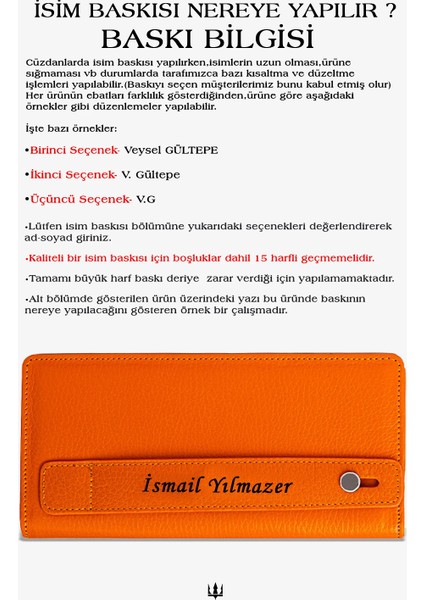 İSİM BASKISI NEREYE YAPILIR ?
BASKI BİLGİSİ

Cüzdanlarda isim baskısı yapılırken,isimlerin uzun olması,ürüne sığmaması vb durumlarda tarafımızca bazı kısaltma ve düzeltme işlemleri yapılabilir.(Baskıyı seçen müşterilerimiz bunu kabul etmiş olur) Her ürünün ebatları farklılık gösterdiğinden,ürüne göre aşağıdaki örnekler gibi düzenlemeler yapılabilir.

İşte bazı örnekler:

•Birinci Seçenek- Veysel GÜLTEPE

•İkinci Seçenek- V. Gültepe

•Üçüncü Seçenek- V.G

•Lütfen isim baskısı bölümüne yukarıdaki seçenekleri değerlendirerek ad-soyad giriniz.

•Kaliteli bir isim baskısı için boşluklar dahil 15 harfli geçmemelidir.

•Tamamı büyük harf baskı deriye zarar verdiği için yapılamamaktadır.

•Alt bölümde gösterilen ürün üzerindeki yazı bu üründe baskının nereye yapılacağını gösteren örnek bir çalışmadır.

İsmail Yılmazer